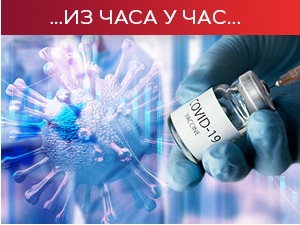 ...ИЗ ЧАСА У ЧАС...

COVID-19
VACCINE